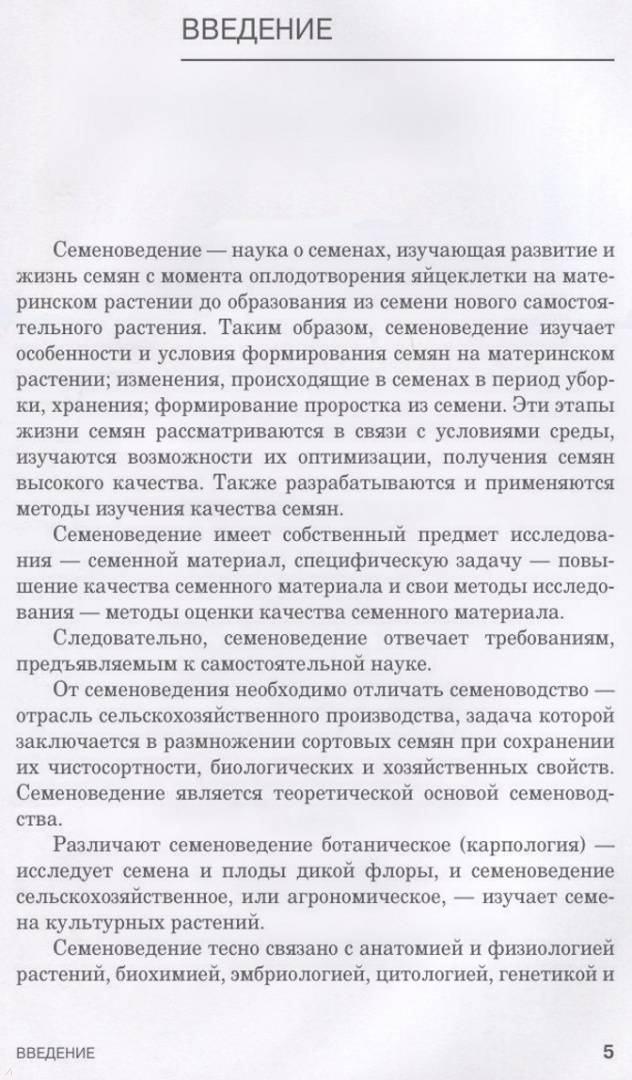 ВВЕДЕНИЕ

Семеноведение — наука о семенах, изучающая развитие и жизнь семян с момента оплодотворения яйцеклетки на материнском растении до образования из семени нового самостоятельного растения. Таким образом, семеноведение изучает особенности и условия формирования семян на материнском растении; изменения, происходящие в семенах в период уборки, хранения; формирование проростка из семени. Эти этапы жизни семян рассматриваются в связи с условиями среды, изучаются возможности их оптимизации, получения семян высокого качества. Также разрабатываются и применяются методы изучения качества семян.

Семеноведение имеет собственный предмет исследования — семенной материал, специфическую задачу — повышение качества семенного материала и свои методы исследования — методы оценки качества семенного материала.

Следовательно, семеноведение отвечает требованиям, предъявляемым к самостоятельной науке.

От семеноведения необходимо отличать семеноводство — отрасль сельскохозяйственного производства, задача которой заключается в размножении сортовых семян при сохранении их чистосортности, биологических и хозяйственных свойств. Семеноведение является теоретической основой семеноводства.

Различают семеноведение ботаническое (карпология) — исследует семена и плоды дикой флоры, и семеноведение сельскохозяйственное, или агрономическое, — изучает семена культурных растений.

Семеноведение тесно связано с анатомией и физиологией растений, биохимией, эмбриологией, цитологией, генетикой и

ВВЕДЕНИЕ

5